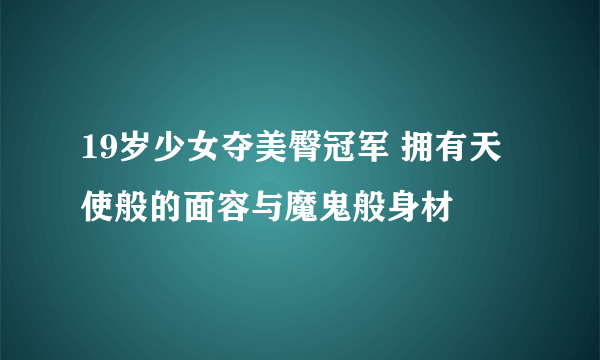 19岁少女夺美臀冠军 拥有天使般的面容与魔鬼般身材